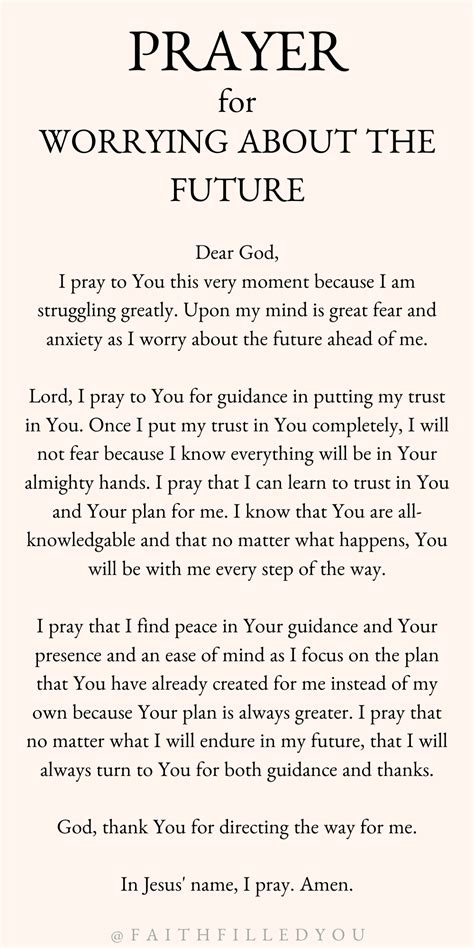 PRAYER
for
WORRYING ABOUT THE FUTURE

Dear God,
I pray to You this very moment because I am struggling greatly. Upon my mind is great fear and anxiety as I worry about the future ahead of me.

Lord, I pray to You for guidance in putting my trust in You. Once I put my trust in You completely, I will not fear because I know everything will be in Your almighty hands. I pray that I can learn to trust in You and Your plan for me. I know that You are all-knowledgable and that no matter what happens, You will be with me every step of the way.

I pray that I find peace in Your guidance and Your presence and an ease of mind as I focus on the plan that You have already created for me instead of my own because Your plan is always greater. I pray that no matter what I will endure in my future, that I will always turn to You for both guidance and thanks.

God, thank You for directing the way for me.

In Jesus' name, I pray. Amen.

@FAITHFILLEDYOU